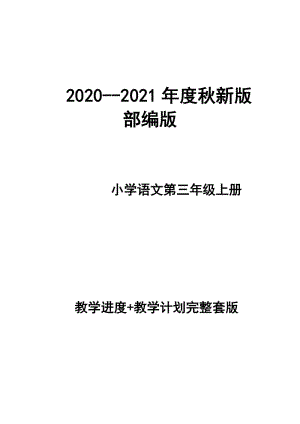 2020--2021 年度秋新版
部编版

小学语文第三年级上册

教学进度+教学计划完整套版